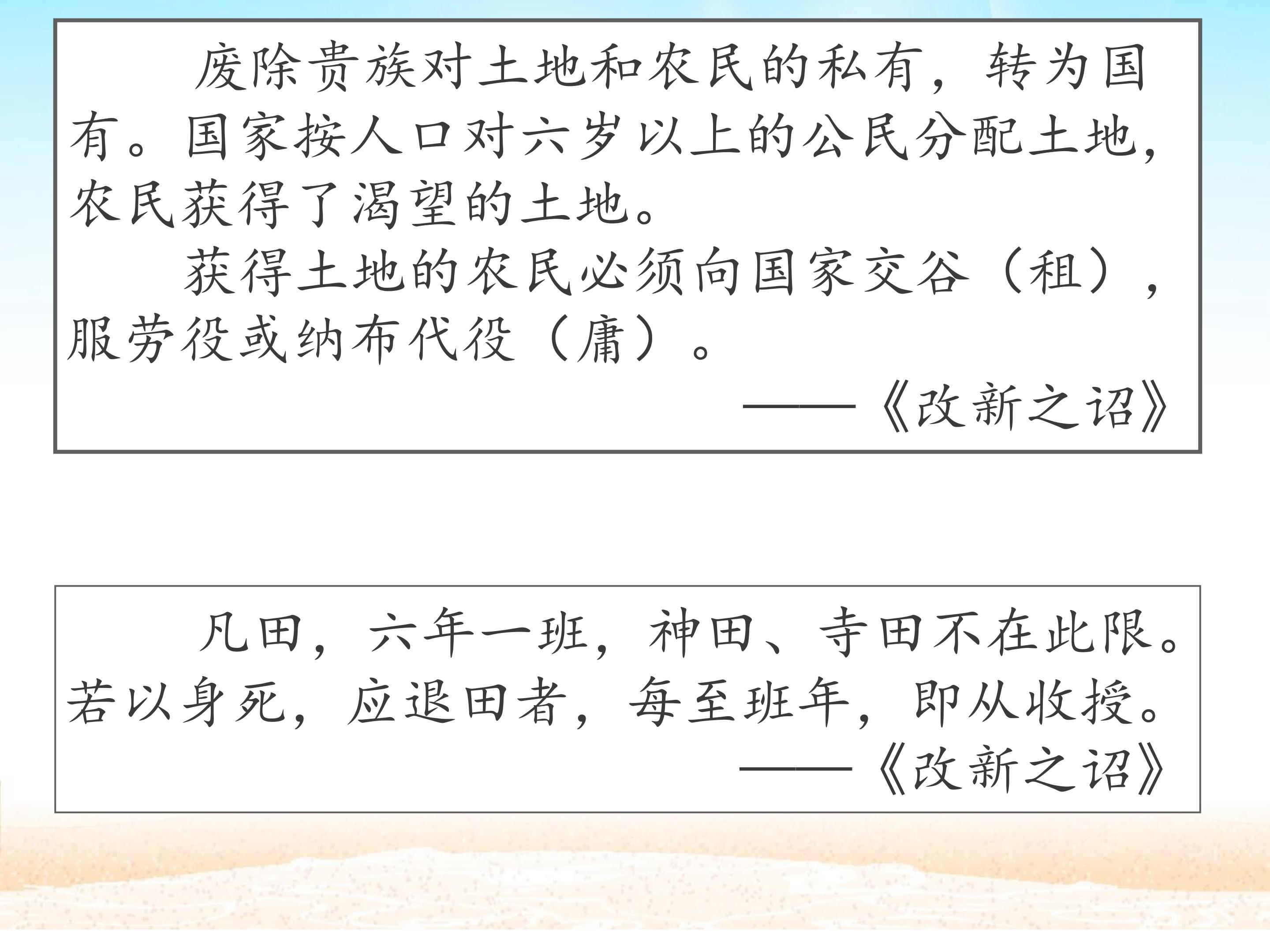 废除贵族对土地和农民的私有，转为国有。国家按人口对六岁以上的公民分配土地，农民获得了渴望的土地。

获得土地的农民必须向国家交谷（租），服劳役或纳布代役（庸）。

——《改新之诏》

凡田，六年一班，神田、寺田不在此限。若以身死，应退田者，每至班年，即从收授。

——《改新之诏》